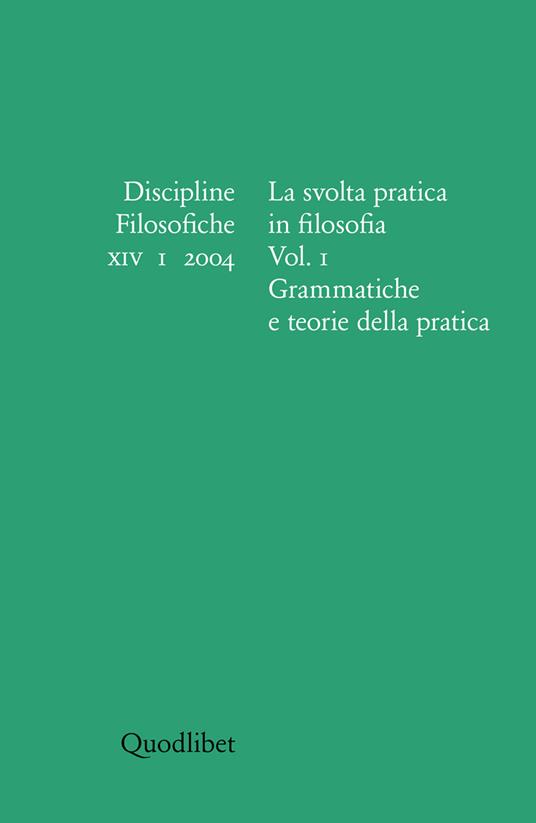 Discipline
Filosofiche
XIV 1 2004

La svolta pratica
in filosofia
Vol. 1
Grammatiche
e teorie della pratica

Quodlibet